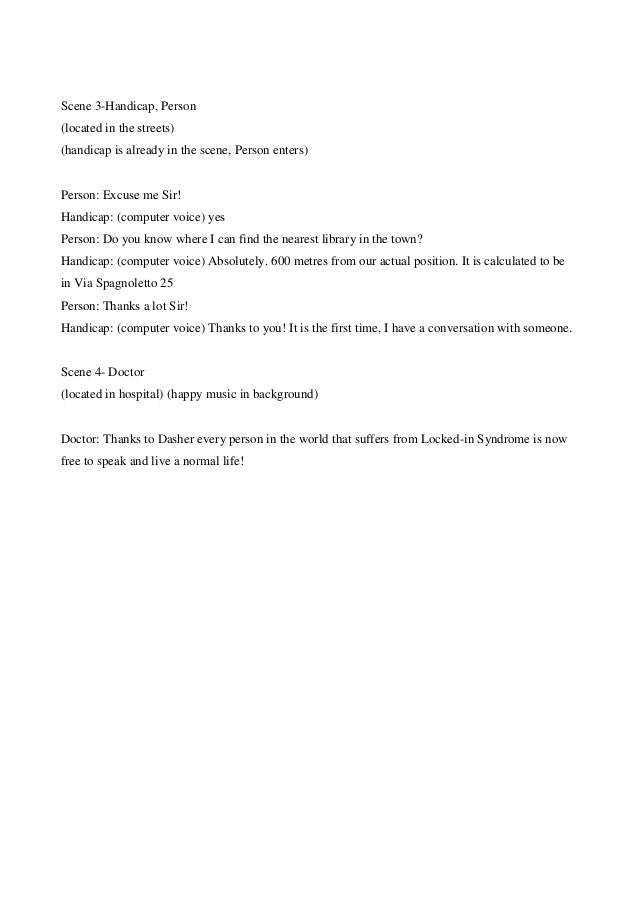 Scene 3-Handicap, Person
(located in the streets)
(handicap is already in the scene, Person enters)

Person: Excuse me Sir!
Handicap: (computer voice) yes
Person: Do you know where I can find the nearest library in the town?
Handicap: (computer voice) Absolutely. 600 metres from our actual position. It is calculated to be in Via Spagnoletto 25
Person: Thanks a lot Sir!
Handicap: (computer voice) Thanks to you! It is the first time, I have a conversation with someone.

Scene 4- Doctor
(located in hospital) (happy music in background)

Doctor: Thanks to Dasher every person in the world that suffers from Locked-in Syndrome is now free to speak and live a normal life!